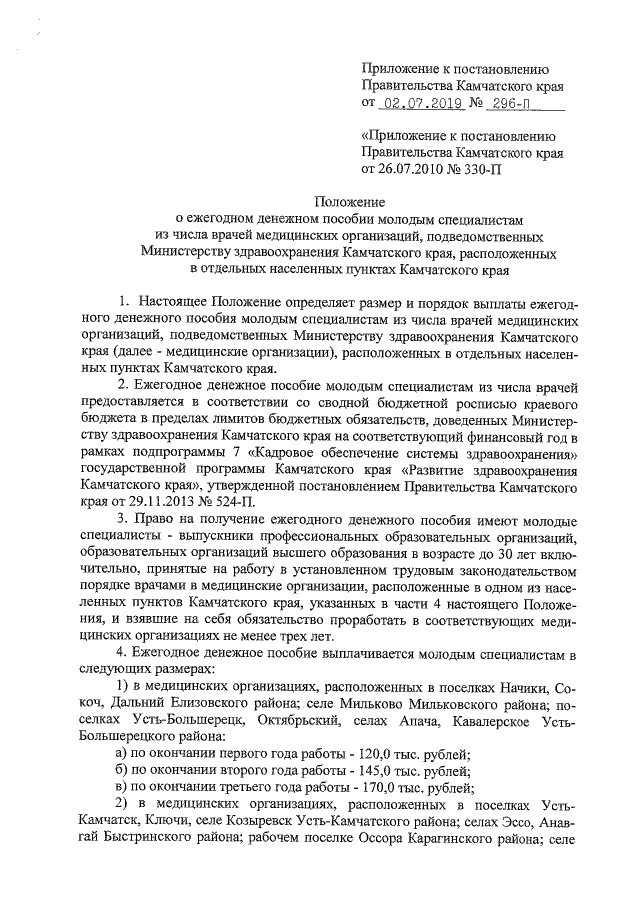 Приложение к постановлению Правительства Камчатского края от 02.07.2019 № 296-П

«Приложение к постановлению Правительства Камчатского края от 26.07.2010 № 330-П

Положение
о ежегодном денежном пособии молодым специалистам из числа врачей медицинских организаций, подведомственных Министерству здравоохранения Камчатского края, расположенных в отдельных населенных пунктах Камчатского края

1. Настоящее Положение определяет размер и порядок выплаты ежегодного денежного пособия молодым специалистам из числа врачей медицинских организаций, подведомственных Министерству здравоохранения Камчатского края (далее - медицинские организации), расположенных в отдельных населенных пунктах Камчатского края.

2. Ежегодное денежное пособие молодым специалистам из числа врачей предоставляется в соответствии со сводной бюджетной росписью краевого бюджета в пределах лимитов бюджетных обязательств, доведенных Министерству здравоохранения Камчатского края на соответствующий финансовый год в рамках подпрограммы 7 «Кадровое обеспечение системы здравоохранения» государственной программы Камчатского края «Развитие здравоохранения Камчатского края», утвержденной постановлением Правительства Камчатского края от 29.11.2013 № 524-П.

3. Право на получение ежегодного денежного пособия имеют молодые специалисты - выпускники профессиональных образовательных организаций, образовательных организаций высшего образования в возрасте до 30 лет включительно, принятые на работу в установленном трудовым законодательством порядке врачами в медицинские организации, расположенные в одном из населенных пунктов Камчатского края, указанных в части 4 настоящего Положения, и взявшие на себя обязательство проработать в соответствующих медицинских организациях не менее трех лет.

4. Ежегодное денежное пособие выплачивается молодым специалистам в следующих размерах:

1) в медицинских организациях, расположенных в поселках Начики, Сокоч, Дальний Елизовского района; селе Мильково Мильковского района; поселках Усть-Большерецк, Октябрьский, селах Апача, Кавалерское Усть-Большерецкого района:

а) по окончании первого года работы - 120,0 тыс. рублей;

б) по окончании второго года работы - 145,0 тыс. рублей;

в) по окончании третьего года работы - 170,0 тыс. рублей;

2) в медицинских организациях, расположенных в поселках Усть-Камчатск, Ключи, селе Козыревск Усть-Камчатского района; селах Эссо, Анавгай Быстринского района; рабочем поселке Оссора Карагинского района; селе